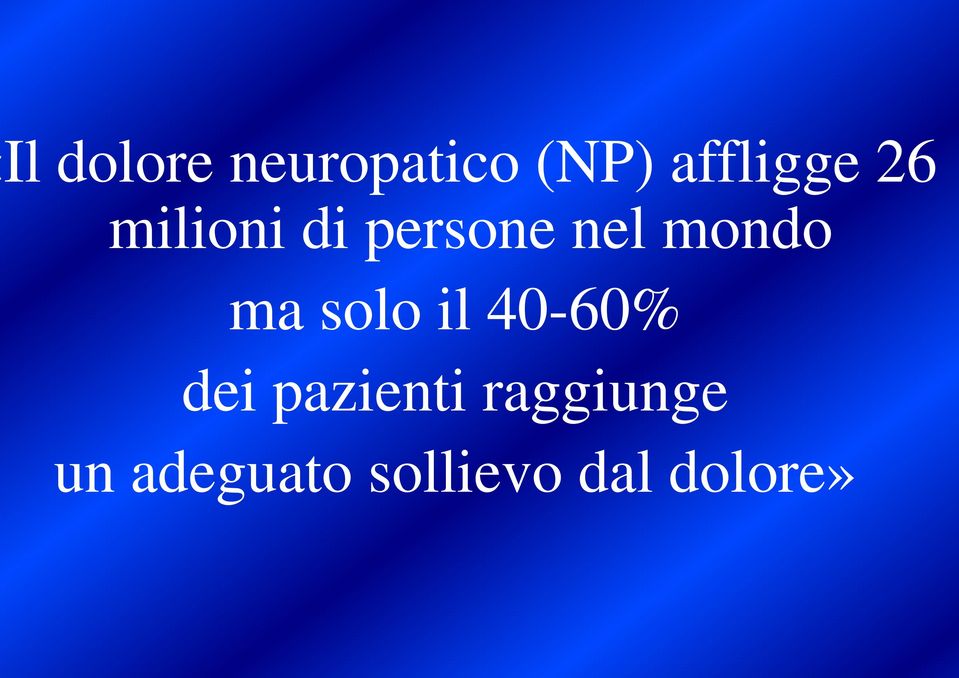 «Il dolore neuropatico (NP) affligge 26 milioni di persone nel mondo
ma solo il 40-60%
dei pazienti raggiunge
un adeguato sollievo dal dolore»